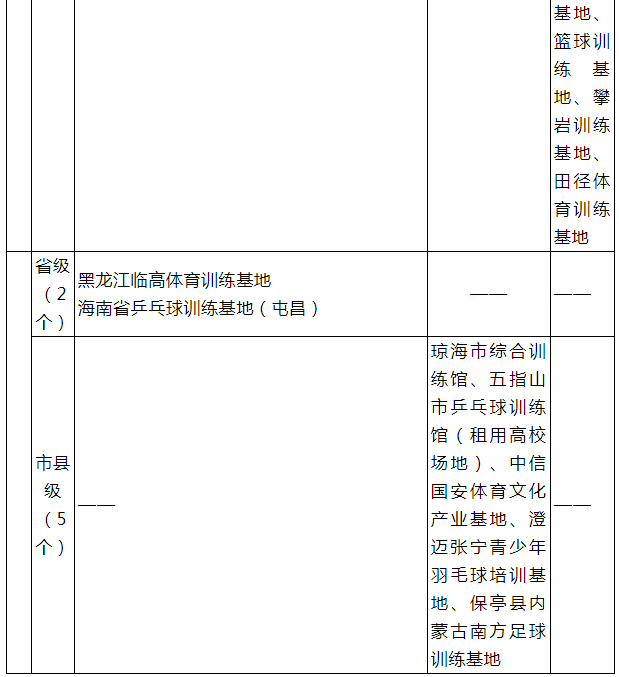 |  |  |  |  | 基地、篮球训练基地、攀岩训练基地、田径体育训练基地 |
|---|---|---|---|---|
|  | 省级（2个） | 黑龙江临高体育训练基地 海南省乒乓球训练基地（屯昌） | —— | —— |
|  | 市县级（5个） | —— | 琼海市综合训练馆、五指山市乒乓球训练馆（租用高校场地）、中信国安体育文化产业基地、澄迈张宁青少年羽毛球培训基地、保亭县内蒙古南方足球训练基地 | —— |